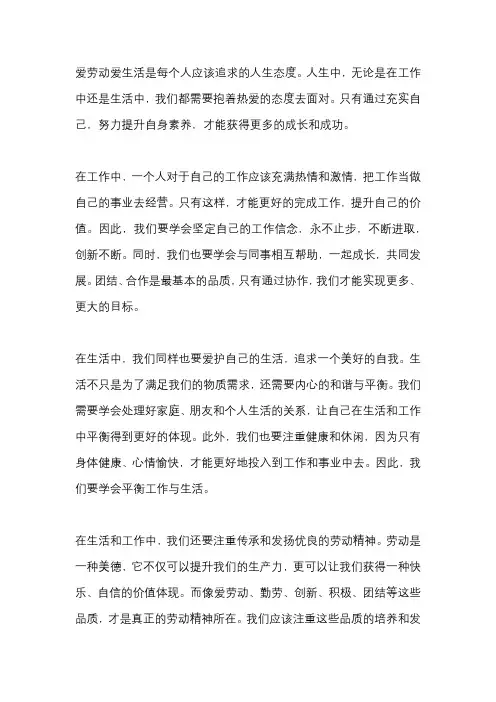 爱劳动爱生活是每个人应该追求的人生态度。人生中，无论是在工作中还是生活中，我们都需要抱着热爱的态度去面对。只有通过充实自己，努力提升自身素养，才能获得更多的成长和成功。

在工作中，一个人对于自己的工作应该充满热情和激情，把工作当做自己的事业去经营。只有这样，才能更好的完成工作，提升自己的价值。因此，我们要学会坚定自己的工作信念，永不止步，不断进取，创新不断。同时，我们也要学会与同事相互帮助，一起成长，共同发展。团结、合作是最基本的品质，只有通过协作，我们才能实现更多、更大的目标。

在生活中，我们同样也要爱护自己的生活，追求一个美好的自我。生活不只是为了满足我们的物质需求，还需要内心的和谐与平衡。我们需要学会处理好家庭、朋友和个人生活的关系，让自己在生活和工作中平衡得到更好的体现。此外，我们也要注重健康和休闲，因为只有身体健康、心情愉快，才能更好地投入到工作和事业中去。因此，我们要学会平衡工作与生活。

在生活和工作中，我们还要注重传承和发扬优良的劳动精神。劳动是一种美德，它不仅可以提升我们的生产力，更可以让我们获得一种快乐、自信的价值体现。而像爱劳动、勤劳、创新、积极、团结等这些品质，才是真正的劳动精神所在。我们应该注重这些品质的培养和发